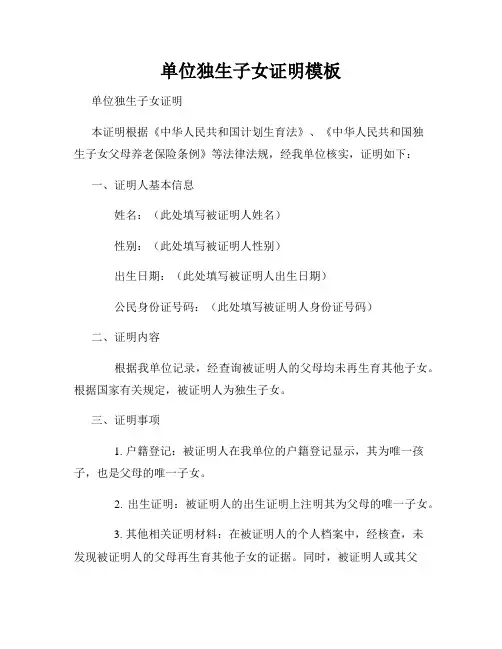 单位独生子女证明模板

单位独生子女证明

本证明根据《中华人民共和国计划生育法》、《中华人民共和国独生子女父母养老保险条例》等法律法规，经我单位核实，证明如下：

一、证明人基本信息

姓名：（此处填写被证明人姓名）

性别：（此处填写被证明人性别）

出生日期：（此处填写被证明人出生日期）

公民身份证号码：（此处填写被证明人身份证号码）

二、证明内容

根据我单位记录，经查询被证明人的父母均未再生育其他子女。根据国家有关规定，被证明人为独生子女。

三、证明事项

1. 户籍登记：被证明人在我单位的户籍登记显示，其为唯一孩子，也是父母的唯一子女。

2. 出生证明：被证明人的出生证明上注明其为父母的唯一子女。

3. 其他相关证明材料：在被证明人的个人档案中，经核查，未发现被证明人的父母再生育其他子女的证据。同时，被证明人或其父